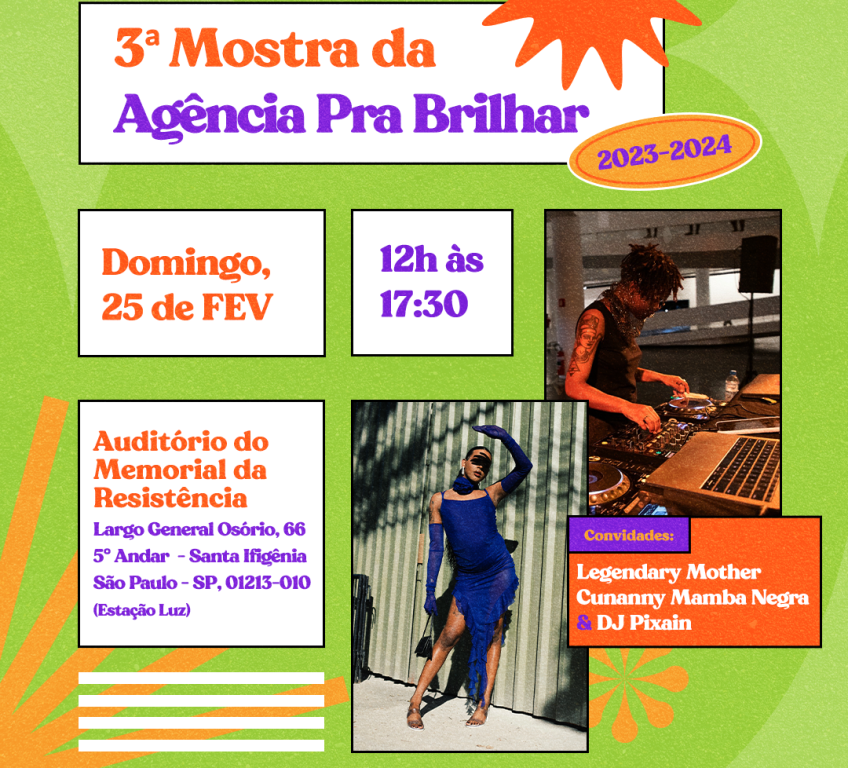 3ª Mostra da
Agência Pra Brilhar

2023-2024

Domingo,
25 de FEV

12h às
17:30

Auditório do
Memorial da
Resistência

Largo General Osório, 66
5° Andar - Santa Ifigênia
São Paulo - SP, 01213-010
(Estação Luz)

Convidades:

Legendary Mother
Cunanny Mamba Negra
& DJ Pixain